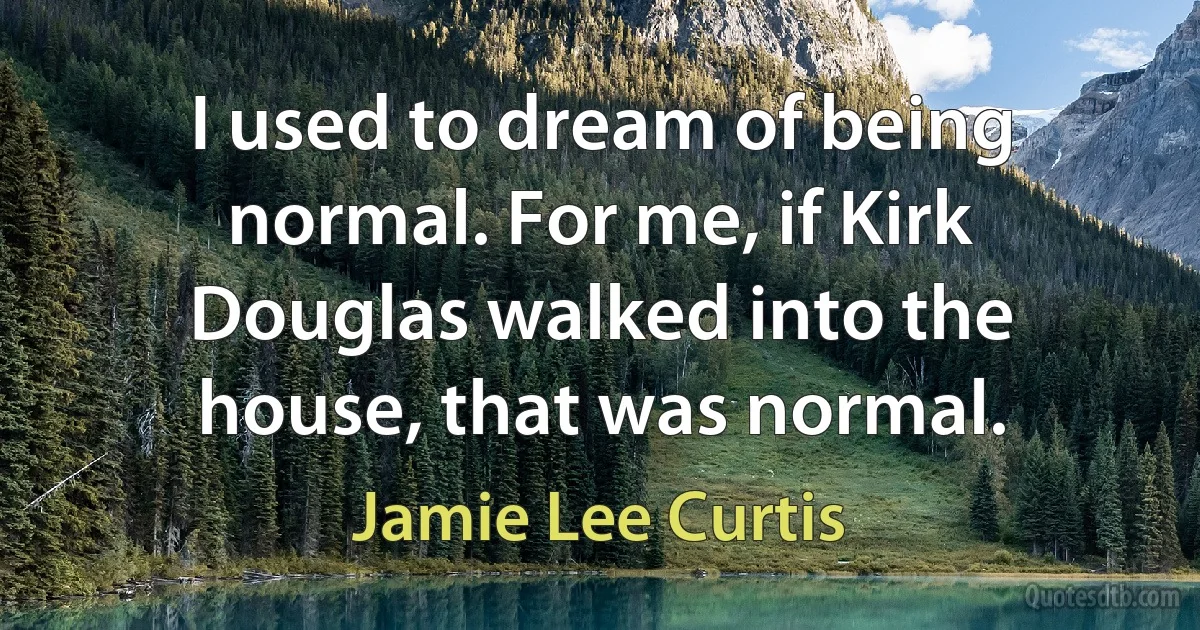 I used to dream of being normal. For me, if Kirk Douglas walked into the house, that was normal.

Jamie Lee Curtis

Quotesdtb.com